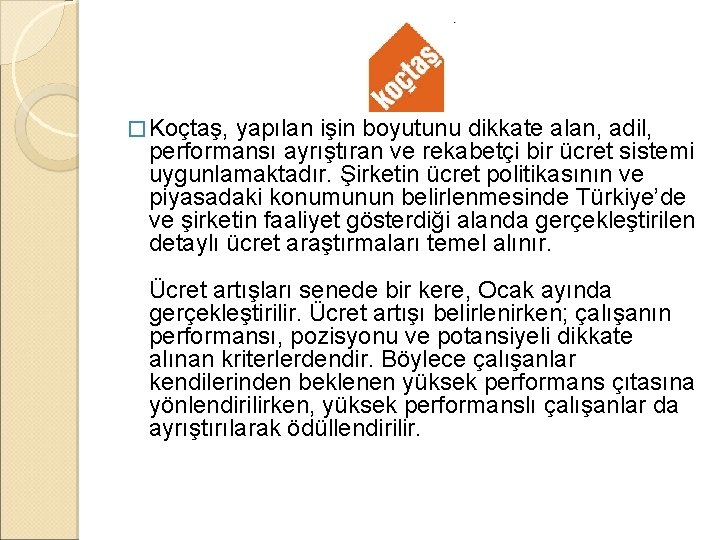 koçtaş

□ Koçtaş, yapılan işin boyutunu dikkate alan, adil, performansı ayrıştıran ve rekabetçi bir ücret sistemi uygunlamaktadır. Şirketin ücret politikasının ve piyasadaki konumunun belirlenmesinde Türkiye'de ve şirketin faaliyet gösterdiği alanda gerçekleştirilen detaylı ücret araştırmaları temel alınır.

Ücret artışları senede bir kere, Ocak ayında gerçekleştirilir. Ücret artışı belirlenirken; çalışanın performansı, pozisyonu ve potansiyeli dikkate alınan kriterlerdendir. Böylece çalışanlar kendilerinden beklenen yüksek performans çıtasına yönlendirilirken, yüksek performanslı çalışanlar da ayrıştırılarak ödüllendirilir.